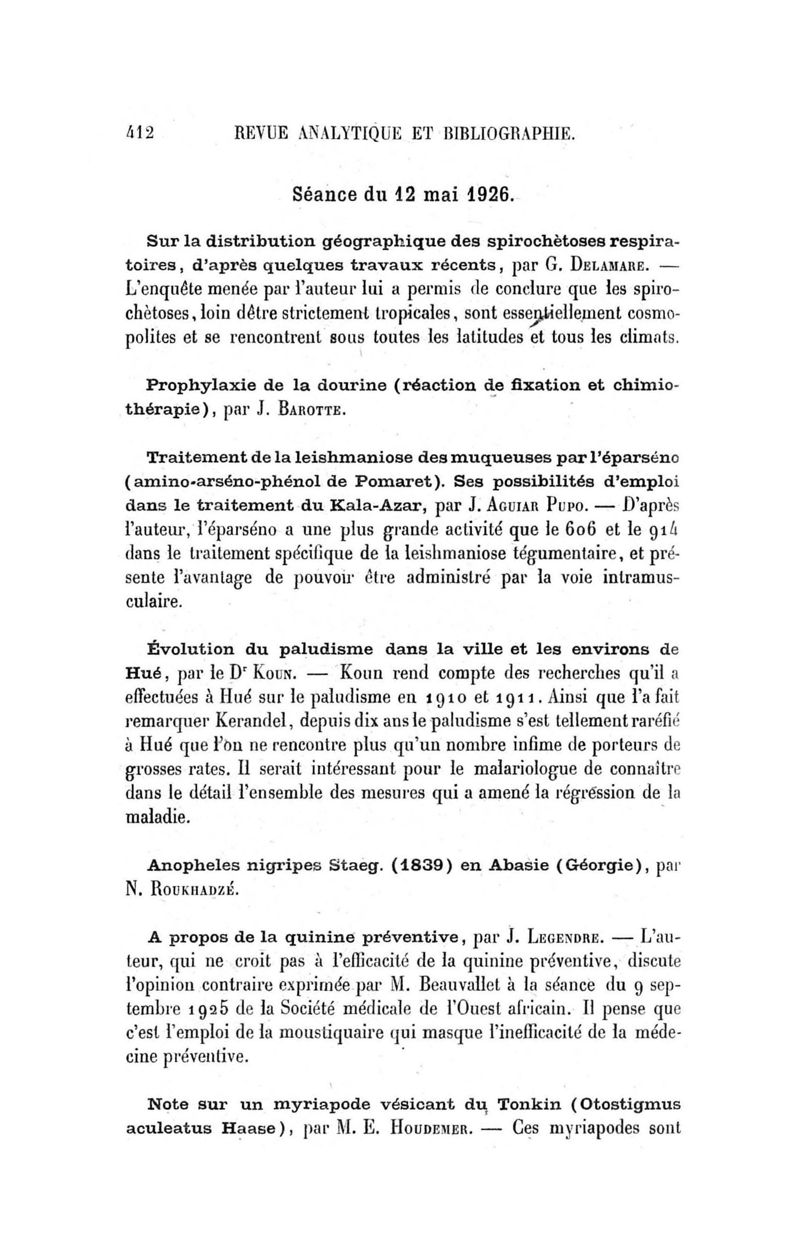 412 REVUE ANALYTIQUE ET BIBLIOGRAPHIE.

Séance du 12 mai 1926.

Sur la distribution géographique des spirochètoses respiratoires, d'après quelques travaux récents, par G. Delamare. — L'enquête menée par l'auteur lui a permis de conclure que les spirochètoses, loin dêtre strictement tropicales, sont essentiellement cosmopolites et se rencontrent sous toutes les latitudes et tous les climats.

Prophylaxie de la dourine (réaction de fixation et chimiothérapie), par J. Barotte.

Traitement de la leishmaniose des muqueuses par l'éparséno (amino-arséno-phénol de Pomaret). Ses possibilités d'emploi dans le traitement du Kala-Azar, par J. Aguiar Pupo. — D'après l'auteur, l'éparséno a une plus grande activité que le 606 et le 914 dans le traitement spécifique de la leishmaniose tégumentaire, et présente l'avantage de pouvoir être administré par la voie intramusculaire.

Évolution du paludisme dans la ville et les environs de Hué, par le Dr Koun. — Koun rend compte des recherches qu'il a effectuées à Hué sur le paludisme en 1910 et 1911. Ainsi que l'a fait remarquer Kerandel, depuis dix ans le paludisme s'est tellement raréfié à Hué que l'on ne rencontre plus qu'un nombre infime de porteurs de grosses rates. Il serait intéressant pour le malariologue de connaître dans le détail l'ensemble des mesures qui a amené la régression de la maladie.

Anopheles nigripes Staeg. (1839) en Abasie (Géorgie), par N. Roukhadzé.

A propos de la quinine préventive, par J. Legendre. — L'auteur, qui ne croit pas à l'efficacité de la quinine préventive, discute l'opinion contraire exprimée par M. Beauvallet à la séance du 9 septembre 1925 de la Société médicale de l'Ouest africain. Il pense que c'est l'emploi de la moustiquaire qui masque l'inefficacité de la médecine préventive.

Note sur un myriapode vésicant du Tonkin (Otostigmus aculeatus Haase), par M. E. Houdemer. — Ces myriapodes sont